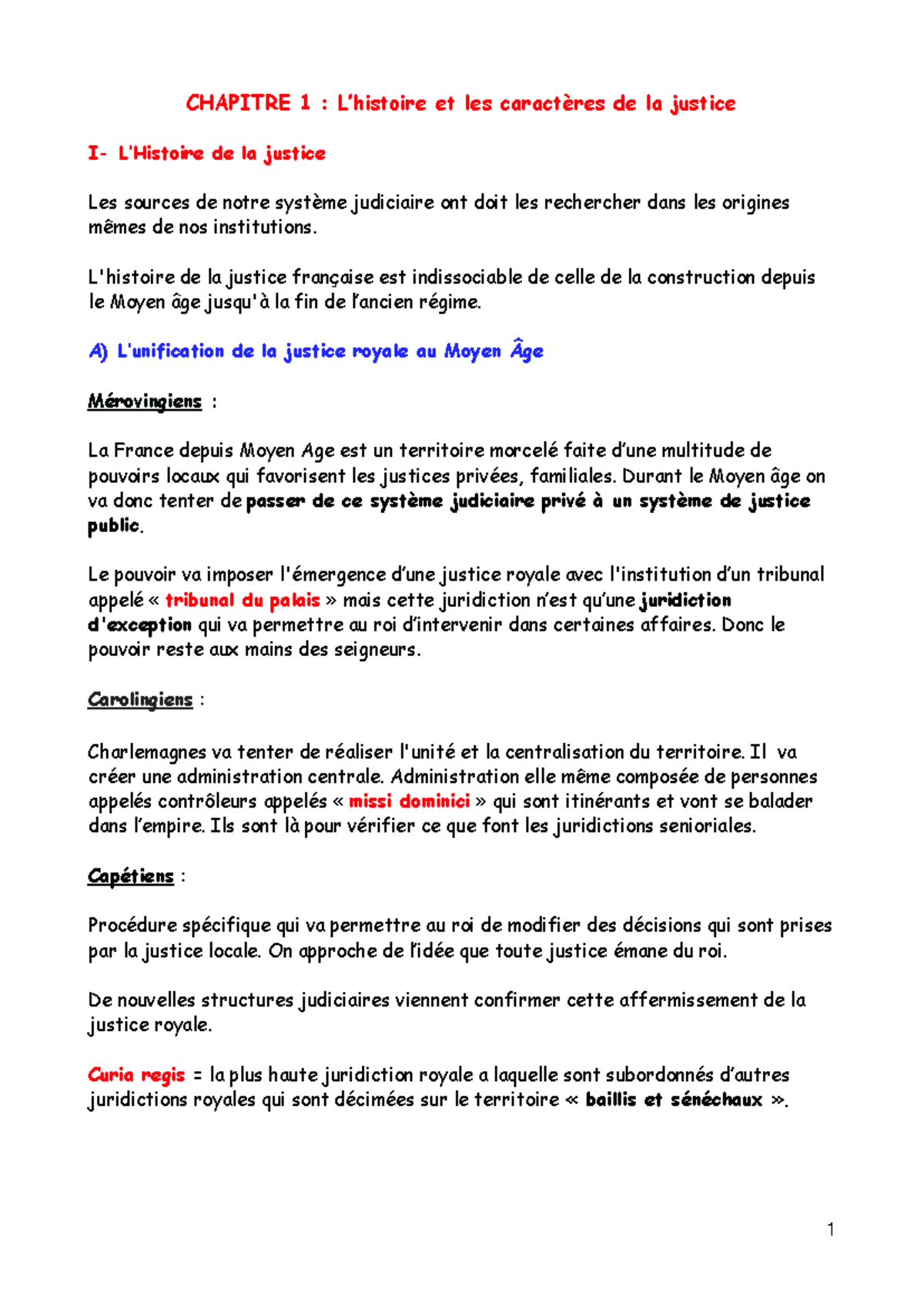 CHAPITRE 1 : L'histoire et les caractères de la justice

I- L'Histoire de la justice

Les sources de notre système judiciaire ont doit les rechercher dans les origines mêmes de nos institutions.

L'histoire de la justice française est indissociable de celle de la construction depuis le Moyen âge jusqu'à la fin de l'ancien régime.

A) L'unification de la justice royale au Moyen Âge

Mérovingiens :

La France depuis Moyen Age est un territoire morcelé faite d'une multitude de pouvoirs locaux qui favorisent les justices privées, familiales. Durant le Moyen âge on va donc tenter de passer de ce système judiciaire privé à un système de justice public.

Le pouvoir va imposer l'émergence d'une justice royale avec l'institution d'un tribunal appelé « tribunal du palais » mais cette juridiction n'est qu'une juridiction d'exception qui va permettre au roi d'intervenir dans certaines affaires. Donc le pouvoir reste aux mains des seigneurs.

Carolingiens :

Charlemagnes va tenter de réaliser l'unité et la centralisation du territoire. Il va créer une administration centrale. Administration elle même composée de personnes appelés contrôleurs appelés « missi dominici » qui sont itinérants et vont se balader dans l'empire. Ils sont là pour vérifier ce que font les juridictions senioriales.

Capétiens :

Procédure spécifique qui va permettre au roi de modifier des décisions qui sont prises par la justice locale. On approche de l'idée que toute justice émane du roi.

De nouvelles structures judiciaires viennent confirmer cette affermissement de la justice royale.

Curia regis = la plus haute juridiction royale a laquelle sont subordonnés d'autres juridictions royales qui sont décimées sur le territoire « baillis et sénéchaux ».

1